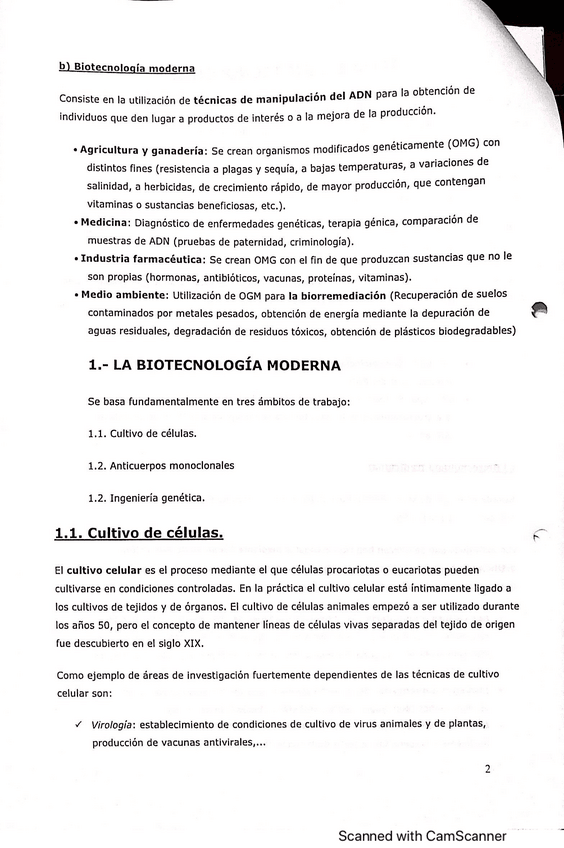 b) Biotecnología moderna

Consiste en la utilización de técnicas de manipulación del ADN para la obtención de individuos que den lugar a productos de interés o a la mejora de la producción.

• Agricultura y ganadería: Se crean organismos modificados genéticamente (OMG) con distintos fines (resistencia a plagas y sequía, a bajas temperaturas, a variaciones de salinidad, a herbicidas, de crecimiento rápido, de mayor producción, que contengan vitaminas o sustancias beneficiosas, etc.).
• Medicina: Diagnóstico de enfermedades genéticas, terapia génica, comparación de muestras de ADN (pruebas de paternidad, criminología).
• Industria farmacéutica: Se crean OMG con el fin de que produzcan sustancias que no le son propias (hormonas, antibióticos, vacunas, proteínas, vitaminas).
• Medio ambiente: Utilización de OGM para la biorremediación (Recuperación de suelos contaminados por metales pesados, obtención de energía mediante la depuración de aguas residuales, degradación de residuos tóxicos, obtención de plásticos biodegradables)

1.- LA BIOTECNOLOGÍA MODERNA

Se basa fundamentalmente en tres ámbitos de trabajo:

1.1. Cultivo de células.

1.2. Anticuerpos monoclonales

1.2. Ingeniería genética.

1.1. Cultivo de células.

El cultivo celular es el proceso mediante el que células procariotas o eucariotas pueden cultivarse en condiciones controladas. En la práctica el cultivo celular está íntimamente ligado a los cultivos de tejidos y de órganos. El cultivo de células animales empezó a ser utilizado durante los años 50, pero el concepto de mantener líneas de células vivas separadas del tejido de origen fue descubierto en el siglo XIX.

Como ejemplo de áreas de investigación fuertemente dependientes de las técnicas de cultivo celular son:

✓ Virología: establecimiento de condiciones de cultivo de virus animales y de plantas, producción de vacunas antivirales,...

2

Scanned with CamScanner